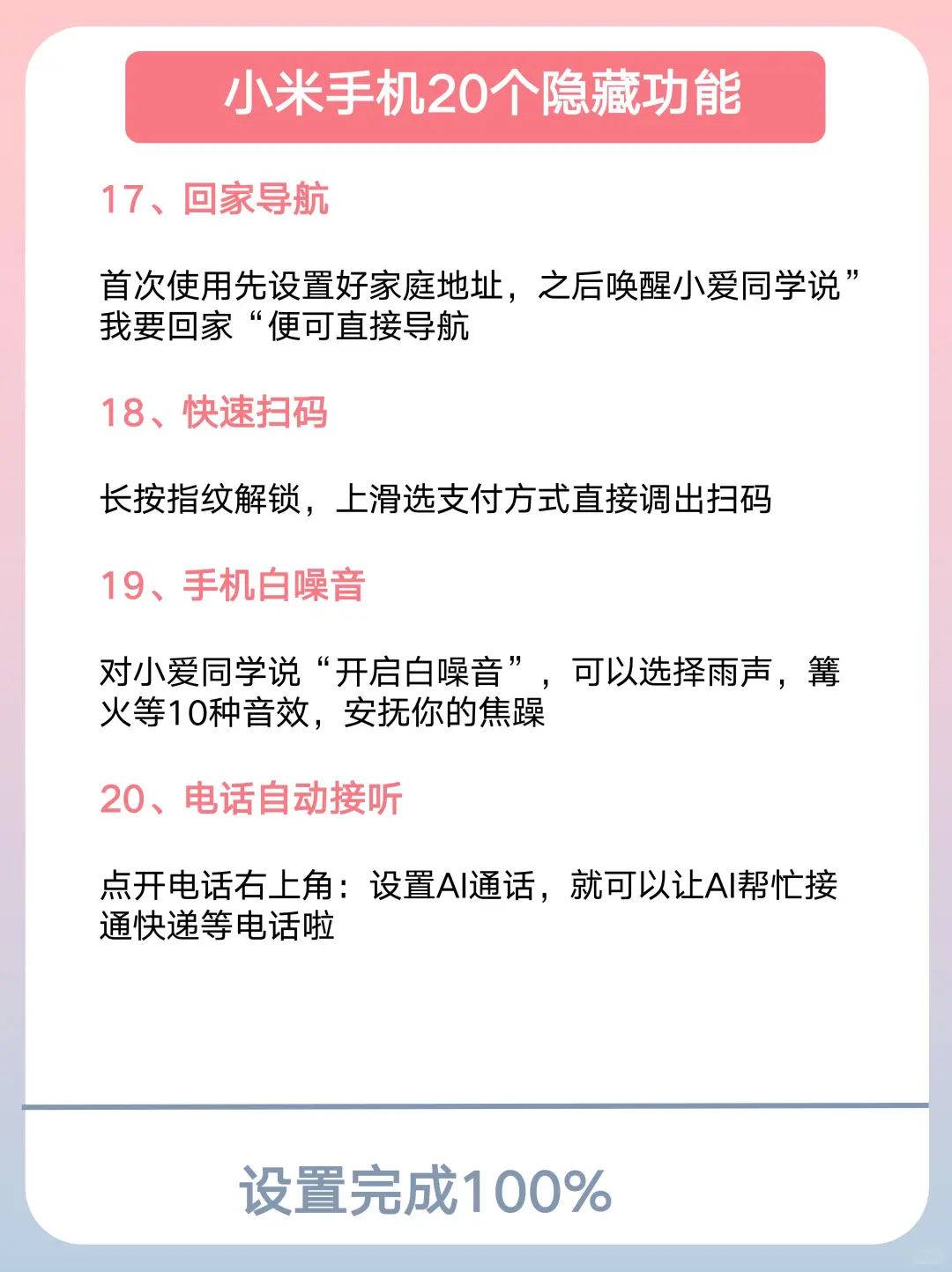 小米手机20个隐藏功能

17、回家导航

首次使用先设置好家庭地址，之后唤醒小爱同学说”我要回家“便可直接导航

18、快速扫码

长按指纹解锁，上滑选支付方式直接调出扫码

19、手机白噪音

对小爱同学说“开启白噪音”，可以选择雨声，篝火等10种音效，安抚你的焦躁

20、电话自动接听

点开电话右上角：设置AI通话，就可以让AI帮忙接通快递等电话啦

设置完成100%